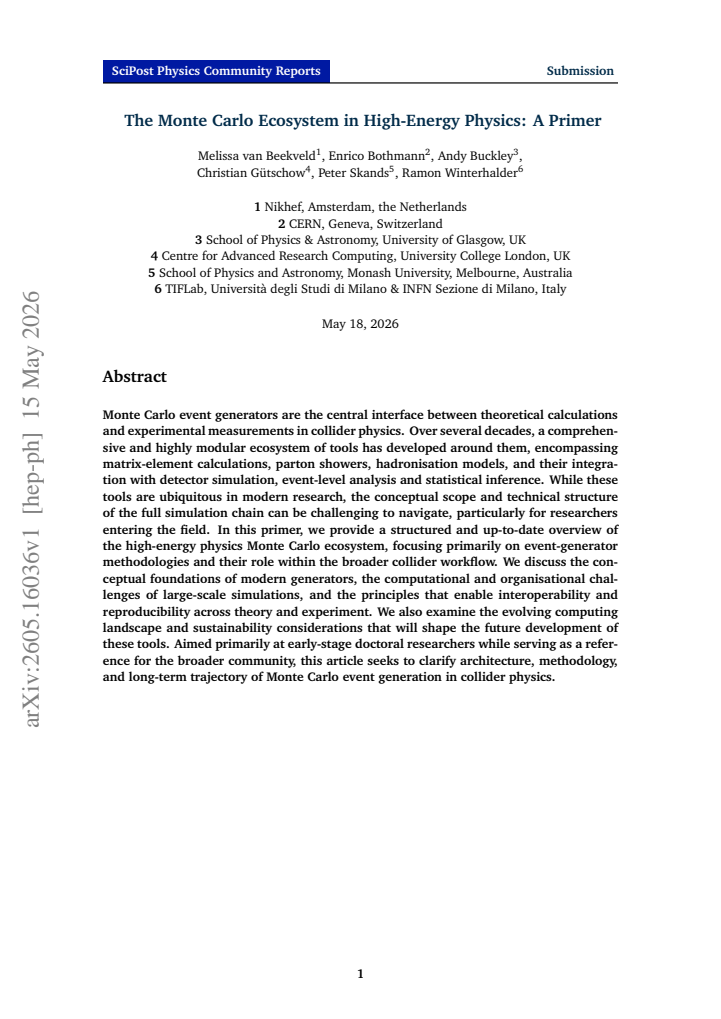 SciPost Physics Community Reports Submission

The Monte Carlo Ecosystem in High-Energy Physics: A Primer

Melissa van Beekveld$^{1}$, Enrico Bothmann$^{2}$, Andy Buckley$^{3}$, Christian Gütschow$^{4}$, Peter Skands$^{5}$, Ramon Winterhalder$^{6}$

1 Nikhef, Amsterdam, the Netherlands
2 CERN, Geneva, Switzerland
3 School of Physics & Astronomy, University of Glasgow, UK
4 Centre for Advanced Research Computing, University College London, UK
5 School of Physics and Astronomy, Monash University, Melbourne, Australia
6 TIFLab, Università degli Studi di Milano & INFN Sezione di Milano, Italy

May 18, 2026

Abstract

Monte Carlo event generators are the central interface between theoretical calculations and experimental measurements in collider physics. Over several decades, a comprehensive and highly modular ecosystem of tools has developed around them, encompassing matrix-element calculations, parton showers, hadronisation models, and their integration with detector simulation, event-level analysis and statistical inference. While these tools are ubiquitous in modern research, the conceptual scope and technical structure of the full simulation chain can be challenging to navigate, particularly for researchers entering the field. In this primer, we provide a structured and up-to-date overview of the high-energy physics Monte Carlo ecosystem, focusing primarily on event-generator methodologies and their role within the broader collider workflow. We discuss the conceptual foundations of modern generators, the computational and organisational challenges of large-scale simulations, and the principles that enable interoperability and reproducibility across theory and experiment. We also examine the evolving computing landscape and sustainability considerations that will shape the future development of these tools. Aimed primarily at early-stage doctoral researchers while serving as a reference for the broader community, this article seeks to clarify architecture, methodology, and long-term trajectory of Monte Carlo event generation in collider physics.

1

arXiv:2605.16036v1 [hep-ph] 15 May 2026